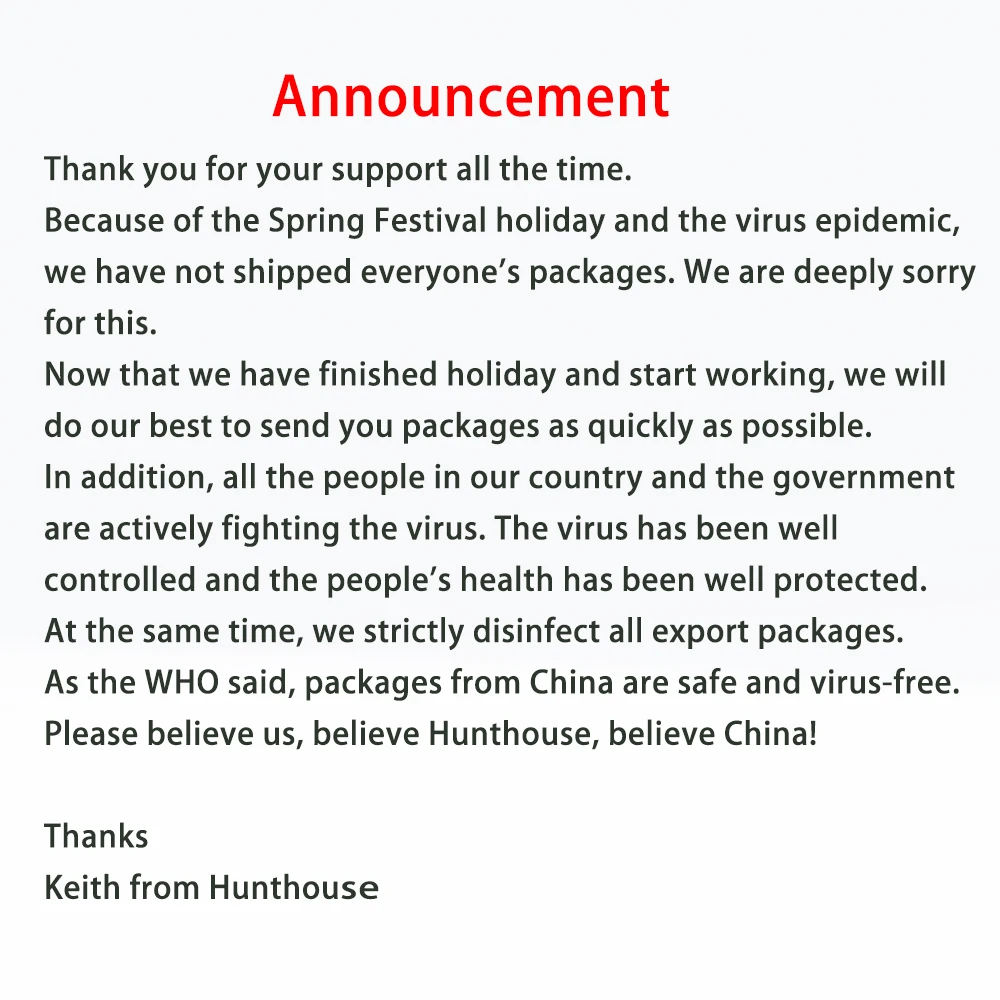 Announcement

Thank you for your support all the time.

Because of the Spring Festival holiday and the virus epidemic, we have not shipped everyone's packages. We are deeply sorry for this.

Now that we have finished holiday and start working, we will do our best to send you packages as quickly as possible.

In addition, all the people in our country and the government are actively fighting the virus. The virus has been well controlled and the people's health has been well protected.

At the same time, we strictly disinfect all export packages.

As the WHO said, packages from China are safe and virus-free.

Please believe us, believe Hunthouse, believe China!

Thanks
Keith from Hunthouse